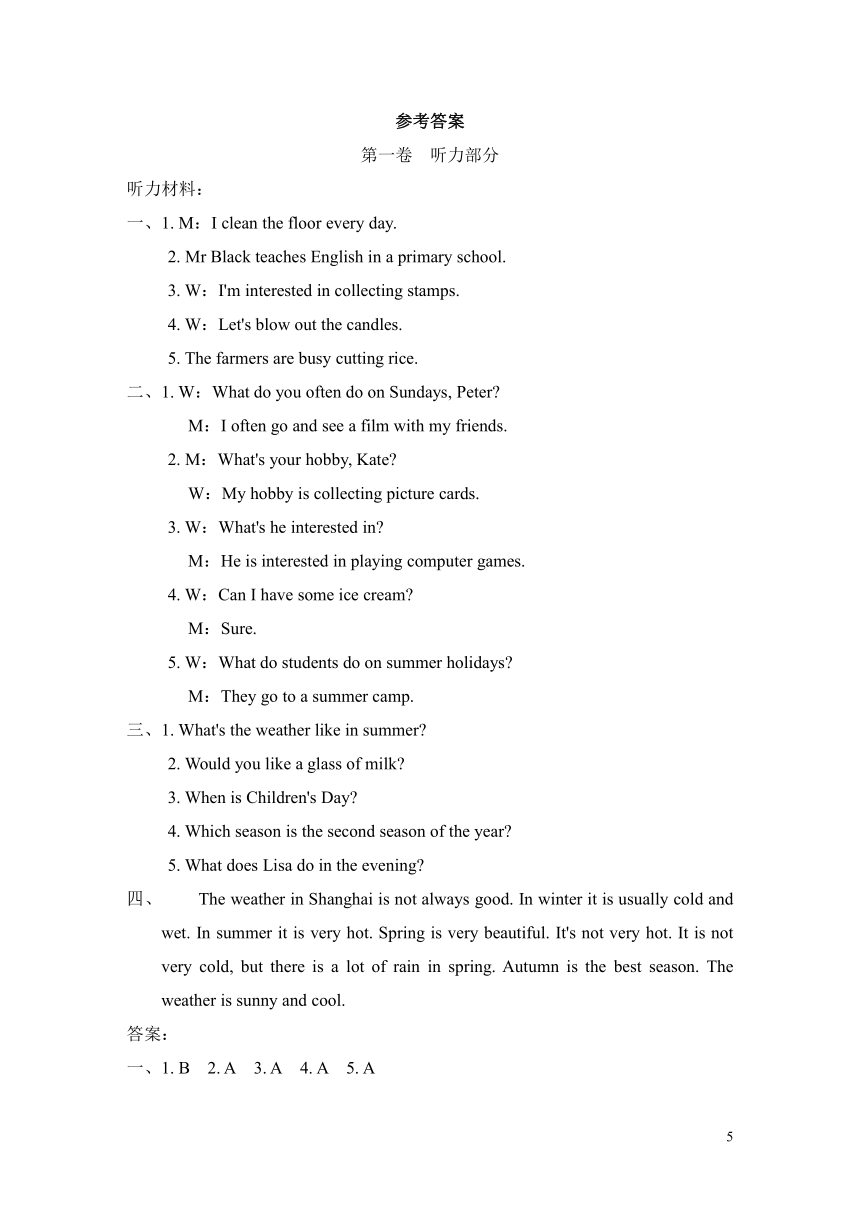 参考答案

第一卷　听力部分

听力材料：

一、1. M：I clean the floor every day.

2. Mr Black teaches English in a primary school.

3. W：I'm interested in collecting stamps.

4. W：Let's blow out the candles.

5. The farmers are busy cutting rice.

二、1. W：What do you often do on Sundays, Peter?

M：I often go and see a film with my friends.

2. M：What's your hobby, Kate?

W：My hobby is collecting picture cards.

3. W：What's he interested in?

M：He is interested in playing computer games.

4. W：Can I have some ice cream?

M：Sure.

5. W：What do students do on summer holidays?

M：They go to a summer camp.

三、1. What's the weather like in summer?

2. Would you like a glass of milk?

3. When is Children's Day?

4. Which season is the second season of the year?

5. What does Lisa do in the evening?

四、　The weather in Shanghai is not always good. In winter it is usually cold and wet. In summer it is very hot. Spring is very beautiful. It's not very hot. It is not very cold, but there is a lot of rain in spring. Autumn is the best season. The weather is sunny and cool.

答案：

一、1. B　2. A　3. A　4. A　5. A

5